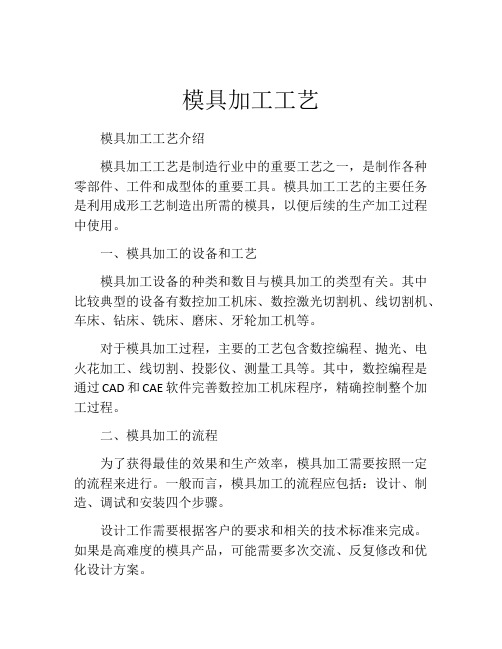 模具加工工艺

模具加工工艺介绍

模具加工工艺是制造行业中的重要工艺之一，是制作各种零部件、工件和成型体的重要工具。模具加工工艺的主要任务是利用成形工艺制造出所需的模具，以便后续的生产加工过程中使用。

一、模具加工的设备和工艺

模具加工设备的种类和数目与模具加工的类型有关。其中比较典型的设备有数控加工机床、数控激光切割机、线切割机、车床、钻床、铣床、磨床、牙轮加工机等。

对于模具加工过程，主要的工艺包含数控编程、抛光、电火花加工、线切割、投影仪、测量工具等。其中，数控编程是通过CAD和CAE软件完善数控加工机床程序，精确控制整个加工过程。

二、模具加工的流程

为了获得最佳的效果和生产效率，模具加工需要按照一定的流程来进行。一般而言，模具加工的流程应包括：设计、制造、调试和安装四个步骤。

设计工作需要根据客户的要求和相关的技术标准来完成。如果是高难度的模具产品，可能需要多次交流、反复修改和优化设计方案。